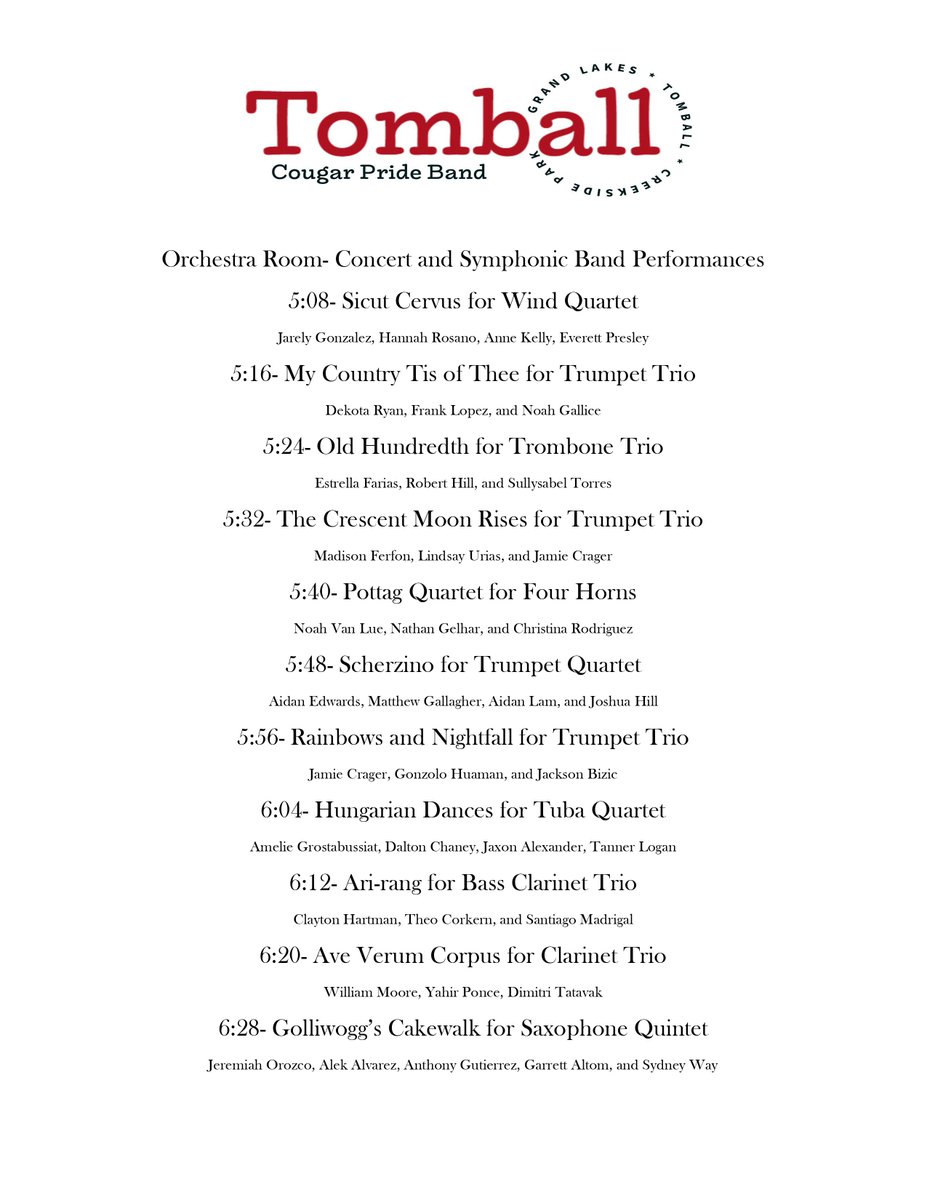 Tomball
Cougar Pride Band
GRAND LAKES * TOMBALL * CREEKSIDE PARK

Orchestra Room- Concert and Symphonic Band Performances

5:08- Sicut Cervus for Wind Quartet

Jarely Gonzalez, Hannah Rosano, Anne Kelly, Everett Presley

5:16- My Country Tis of Thee for Trumpet Trio

Dekota Ryan, Frank Lopez, and Noah Gallice

5:24- Old Hundredth for Trombone Trio

Estrella Farias, Robert Hill, and Sullysabel Torres

5:32- The Crescent Moon Rises for Trumpet Trio

Madison Ferfon, Lindsay Urias, and Jamie Crager

5:40- Pottag Quartet for Four Horns

Noah Van Lue, Nathan Gelhar, and Christina Rodriguez

5:48- Scherzino for Trumpet Quartet

Aidan Edwards, Matthew Gallagher, Aidan Lam, and Joshua Hill

5:56- Rainbows and Nightfall for Trumpet Trio

Jamie Crager, Gonzolo Huaman, and Jackson Bizic

6:04- Hungarian Dances for Tuba Quartet

Amelie Grostabussiat, Dalton Chaney, Jaxon Alexander, Tanner Logan

6:12- Ari-rang for Bass Clarinet Trio

Clayton Hartman, Theo Corkern, and Santiago Madrigal

6:20- Ave Verum Corpus for Clarinet Trio

William Moore, Yahir Ponce, Dimitri Tatavak

6:28- Golliwogg's Cakewalk for Saxophone Quintet

Jeremiah Orozco, Alek Alvarez, Anthony Gutierrez, Garrett Altom, and Sydney Way